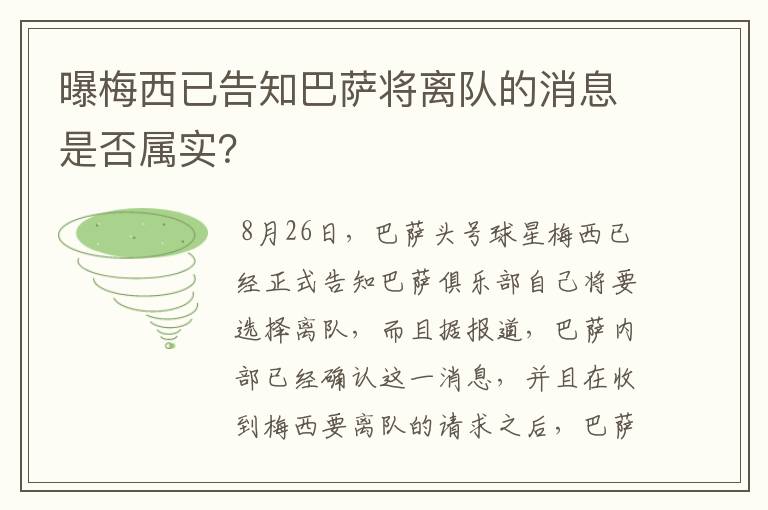 曝梅西已告知巴萨将离队的消息是否属实?

8月26日，巴萨头号球星梅西已经正式告知巴萨俱乐部自己将要选择离队，而且据报道，巴萨内部已经确认这一消息，并且在收到梅西要离队的请求之后，巴萨